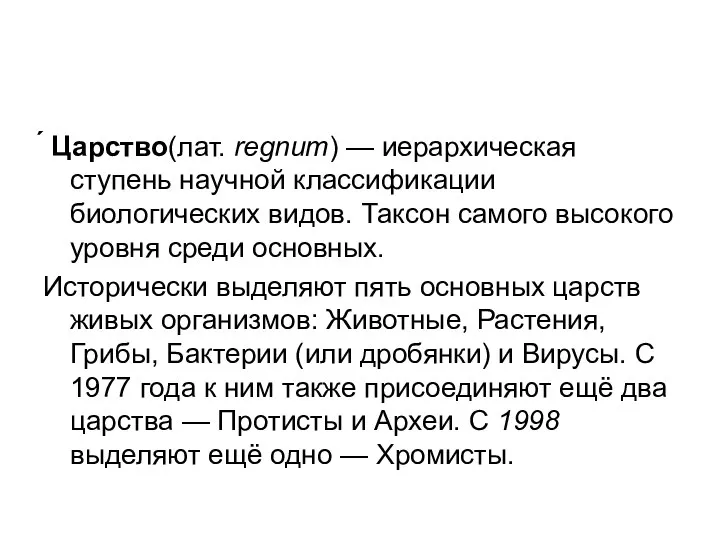 ´ Царство(лат. regnum) — иерархическая ступень научной классификации биологических видов. Таксон самого высокого уровня среди основных.

Исторически выделяют пять основных царств живых организмов: Животные, Растения, Грибы, Бактерии (или дробянки) и Вирусы. С 1977 года к ним также присоединяют ещё два царства — Протисты и Археи. С 1998 выделяют ещё одно — Хромисты.